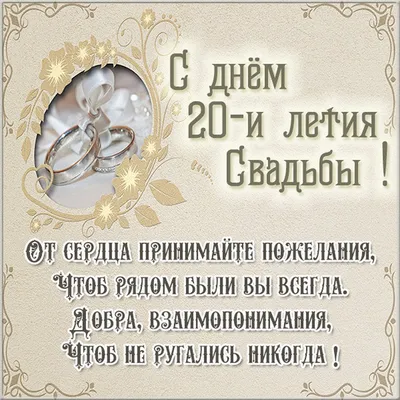 С днём
20-и летия
Свадьбы !

От сердца принимайте пожелания,
Чтоб рядом были вы всегда.
Добра, взаимопонимания,
Чтоб не ругались никогда !